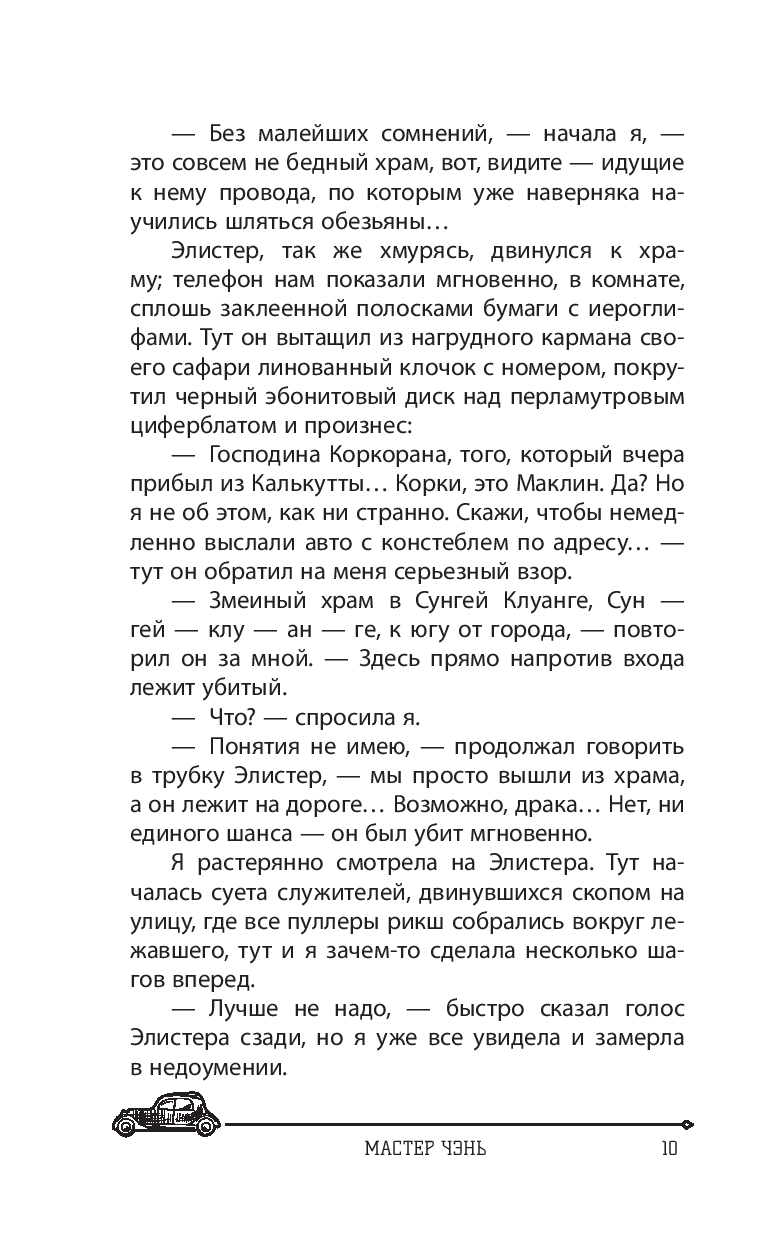 — Без малейших сомнений, — начала я, — это совсем не бедный храм, вот, видите — идущие к нему провода, по которым уже наверняка научились шляться обезьяны…

Элистер, так же хмурясь, двинулся к храму; телефон нам показали мгновенно, в комнате, сплошь заклеенной полосками бумаги с иероглифами. Тут он вытащил из нагрудного кармана своего сафари линованный клочок с номером, покрутил черный эбонитовый диск над перламутровым циферблатом и произнес:

— Господина Коркорана, того, который вчера прибыл из Калькутты… Корки, это Маклин. Да? Но я не об этом, как ни странно. Скажи, чтобы немедленно выслали авто с констеблем по адресу… — тут он обратил на меня серьезный взор.

— Змеиный храм в Сунгей Клуанге, Сун — гей — клу — ан — ге, к югу от города, — повторил он за мной. — Здесь прямо напротив входа лежит убитый.

— Что? — спросила я.

— Понятия не имею, — продолжал говорить в трубку Элистер, — мы просто вышли из храма, а он лежит на дороге… Возможно, драка… Нет, ни единого шанса — он был убит мгновенно.

Я растерянно смотрела на Элистера. Тут началась суета служителей, двинувшихся скопом на улицу, где все пуллеры рикш собрались вокруг лежавшего, тут и я зачем-то сделала несколько шагов вперед.

— Лучше не надо, — быстро сказал голос Элистера сзади, но я уже все увидела и замерла в недоумении.

МАСТЕР ЧЭНЬ 10